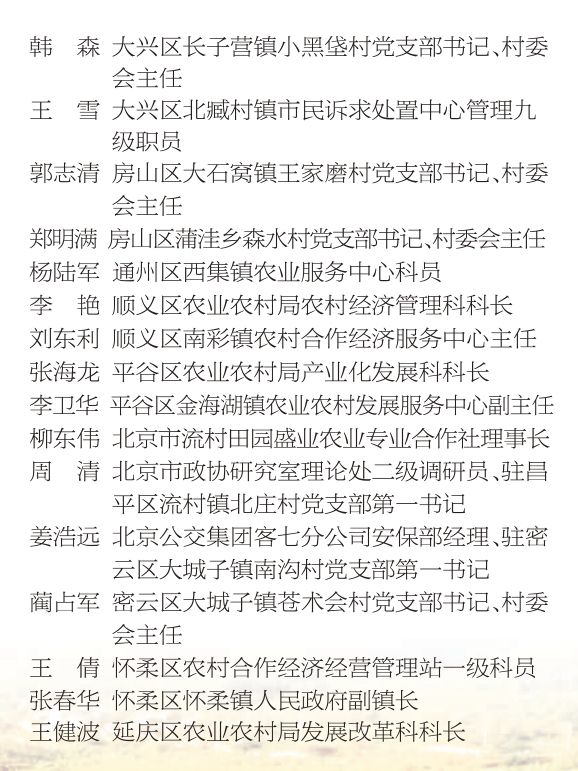 韩　森　大兴区长子营镇小黑垡村党支部书记、村委会主任
王　雪　大兴区北臧村镇市民诉求处置中心管理九级职员
郭志清　房山区大石窝镇王家磨村党支部书记、村委会主任
郑明满　房山区蒲洼乡森水村党支部书记、村委会主任
杨陆军　通州区西集镇农业服务中心科员
李　艳　顺义区农业农村局农村经济管理科科长
刘东利　顺义区南彩镇农村合作经济服务中心主任
张海龙　平谷区农业农村局产业化发展科科长
李卫华　平谷区金海湖镇农业农村发展服务中心副主任
柳东伟　北京市流村田园盛业农业专业合作社理事长
周　清　北京市政协研究室理论处二级调研员、驻昌平区流村镇北庄村党支部第一书记
姜浩远　北京公交集团客七分公司安保部经理、驻密云区大城子镇南沟村党支部第一书记
蔺占军　密云区大城子镇苍术会村党支部书记、村委会主任
王　倩　怀柔区农村合作经济经营管理站一级科员
张春华　怀柔区怀柔镇人民政府副镇长
王健波　延庆区农业农村局发展改革科科长